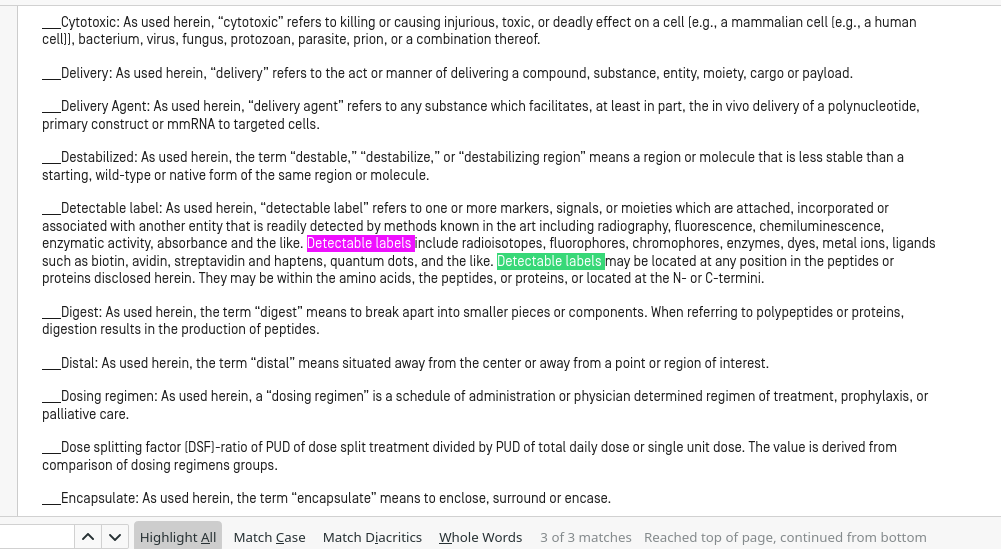 ___Cytotoxic: As used herein, "cytotoxic" refers to killing or causing injurious, toxic, or deadly effect on a cell (e.g., a mammalian cell (e.g., a human cell)), bacterium, virus, fungus, protozoan, parasite, prion, or a combination thereof.

___Delivery: As used herein, "delivery" refers to the act or manner of delivering a compound, substance, entity, moiety, cargo or payload.

___Delivery Agent: As used herein, "delivery agent" refers to any substance which facilitates, at least in part, the in vivo delivery of a polynucleotide, primary construct or mmRNA to targeted cells.

___Destabilized: As used herein, the term "destable," "destabilize," or "destabilizing region" means a region or molecule that is less stable than a starting, wild-type or native form of the same region or molecule.

___Detectable label: As used herein, "detectable label" refers to one or more markers, signals, or moieties which are attached, incorporated or associated with another entity that is readily detected by methods known in the art including radiography, fluorescence, chemiluminescence, enzymatic activity, absorbance and the like. Detectable labels include radioisotopes, fluorophores, chromophores, enzymes, dyes, metal ions, ligands such as biotin, avidin, streptavidin and haptens, quantum dots, and the like. Detectable labels may be located at any position in the peptides or proteins disclosed herein. They may be within the amino acids, the peptides, or proteins, or located at the N- or C-termini.

___Digest: As used herein, the term "digest" means to break apart into smaller pieces or components. When referring to polypeptides or proteins, digestion results in the production of peptides.

___Distal: As used herein, the term "distal" means situated away from the center or away from a point or region of interest.

___Dosing regimen: As used herein, a "dosing regimen" is a schedule of administration or physician determined regimen of treatment, prophylaxis, or palliative care.

___Dose splitting factor (DSF)-ratio of PUD of dose split treatment divided by PUD of total daily dose or single unit dose. The value is derived from comparison of dosing regimens groups.

___Encapsulate: As used herein, the term "encapsulate" means to enclose, surround or encase.

Highlight All   Match Case   Match Diacritics   Whole Words   3 of 3 matches   Reached top of page, continued from bottom